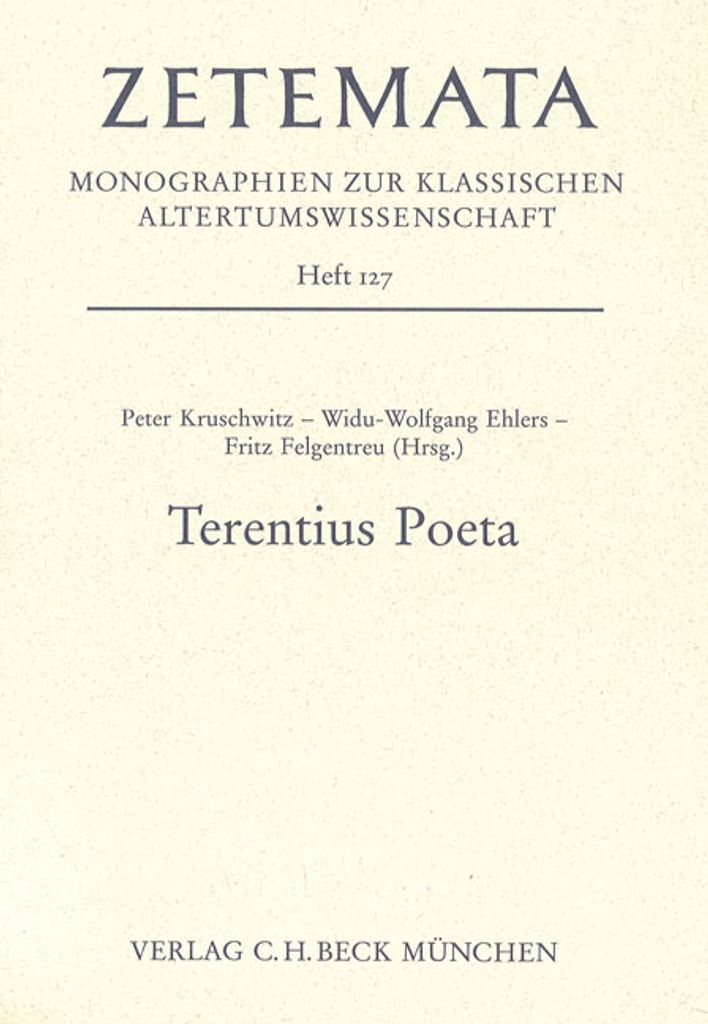 ZETEMATA

MONOGRAPHIEN ZUR KLASSISCHEN
ALTERTUMSWISSENSCHAFT

Heft 127

Peter Kruschwitz – Widu-Wolfgang Ehlers –
Fritz Felgentreu (Hrsg.)

Terentius Poeta

VERLAG C.H.BECK MÜNCHEN